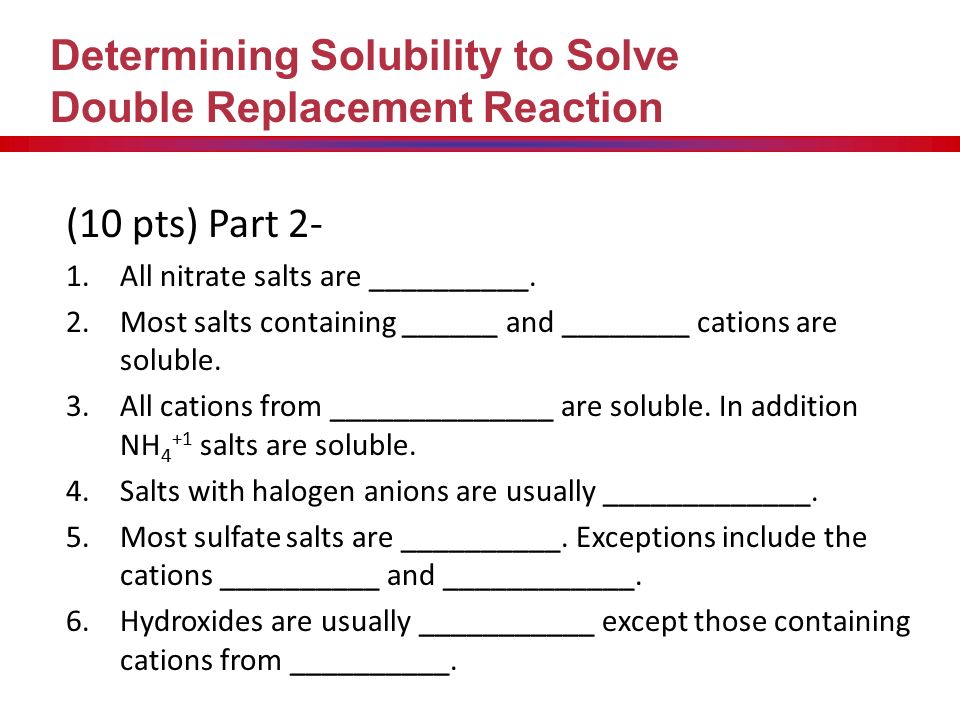 Determining Solubility to Solve Double Replacement Reaction

(10 pts) Part 2-

1. All nitrate salts are __________.
2. Most salts containing ______ and ________ cations are soluble.
3. All cations from ______________ are soluble. In addition $NH_4^{+1}$ salts are soluble.
4. Salts with halogen anions are usually _____________.
5. Most sulfate salts are __________. Exceptions include the cations __________ and ____________.
6. Hydroxides are usually ___________ except those containing cations from __________.